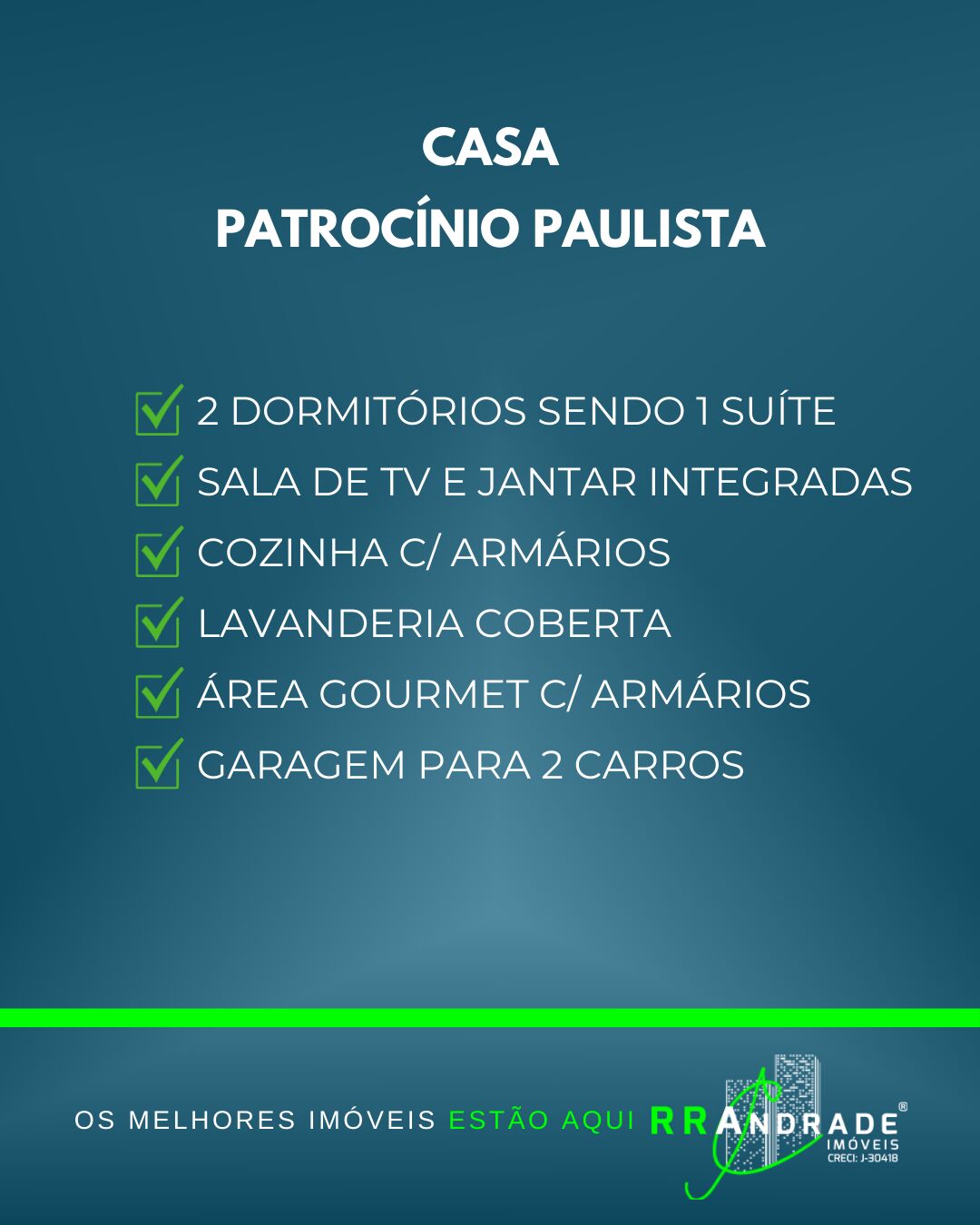 CASA
PATROCÍNIO PAULISTA

☑ 2 DORMITÓRIOS SENDO 1 SUÍTE
☑ SALA DE TV E JANTAR INTEGRADAS
☑ COZINHA C/ ARMÁRIOS
☑ LAVANDERIA COBERTA
☑ ÁREA GOURMET C/ ARMÁRIOS
☑ GARAGEM PARA 2 CARROS

OS MELHORES IMÓVEIS ESTÃO AQUI

RRANDRADE®
IMÓVEIS
CRECI: J-30418